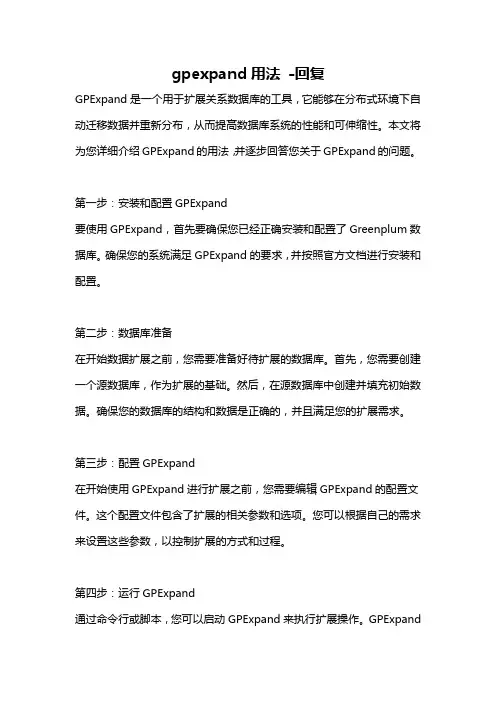 gpexpand 用法 -回复

GPExpand 是一个用于扩展关系数据库的工具，它能够在分布式环境下自动迁移数据并重新分布，从而提高数据库系统的性能和可伸缩性。本文将为您详细介绍 GPExpand 的用法，并逐步回答您关于 GPExpand 的问题。

第一步：安装和配置 GPExpand
要使用 GPExpand，首先要确保您已经正确安装和配置了 Greenplum 数据库。确保您的系统满足 GPExpand 的要求，并按照官方文档进行安装和配置。

第二步：数据库准备
在开始数据扩展之前，您需要准备好待扩展的数据库。首先，您需要创建一个源数据库，作为扩展的基础。然后，在源数据库中创建并填充初始数据。确保您的数据库的结构和数据是正确的，并且满足您的扩展需求。

第三步：配置 GPExpand
在开始使用 GPExpand 进行扩展之前，您需要编辑 GPExpand 的配置文件。这个配置文件包含了扩展的相关参数和选项。您可以根据自己的需求来设置这些参数，以控制扩展的方式和过程。

第四步：运行 GPExpand
通过命令行或脚本，您可以启动 GPExpand 来执行扩展操作。GPExpand